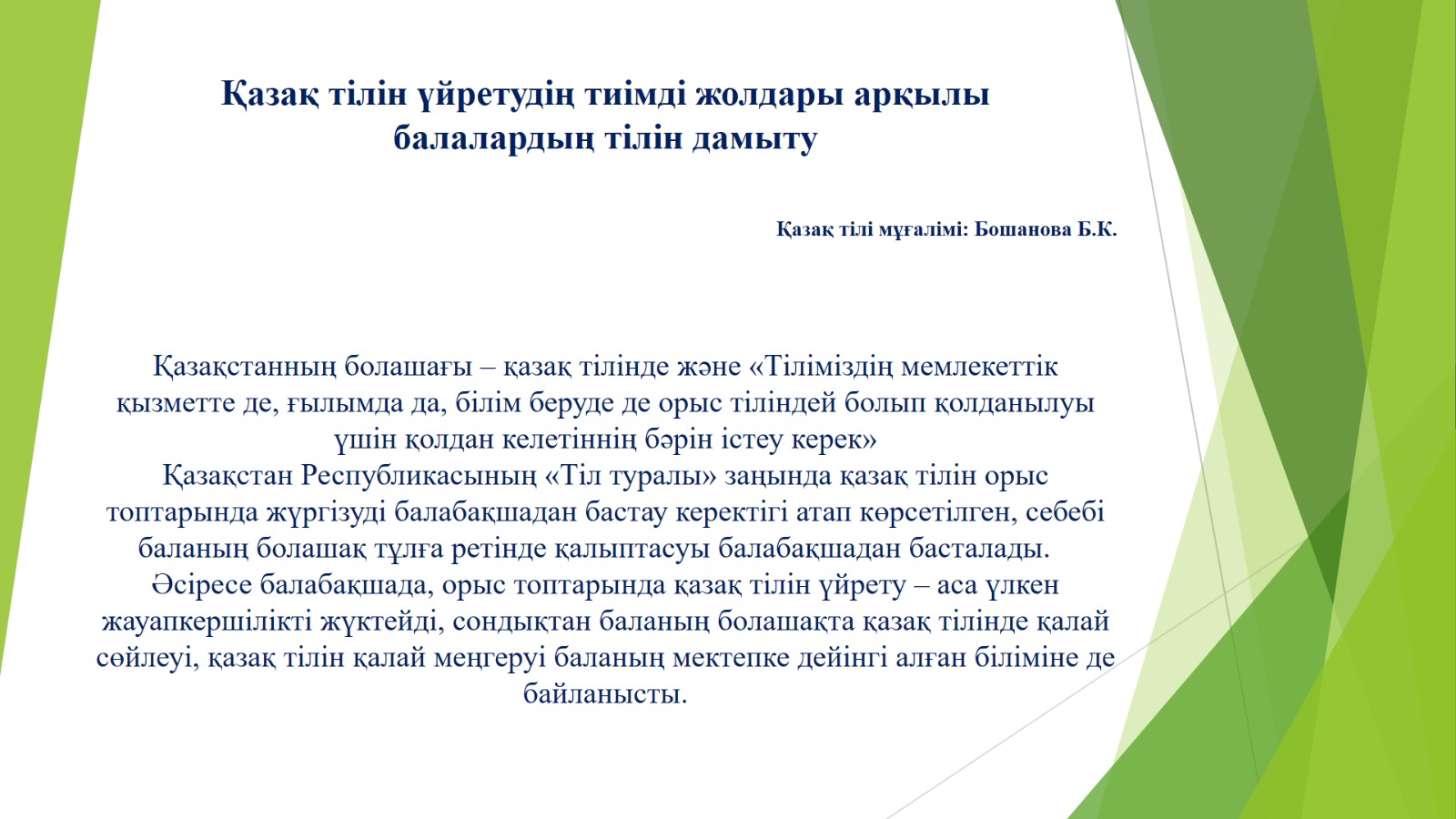 Қазақ тілін үйретудің тиімді жолдары арқылы балалардың тілін дамыту

Қазақ тілі мұғалімі: Бошанова Б.К.

Қазақстанның болашағы – қазақ тілінде және «Тіліміздің мемлекеттік қызметте де, ғылымда да, білім беруде де орыс тіліндей болып қолданылуы үшін қолдан келетіннің бәрін істеу керек»
Қазақстан Республикасының «Тіл туралы» заңында қазақ тілін орыс топтарында жүргізуді балабақшадан бастау керектігі атап көрсетілген, себебі баланың болашақ тұлға ретінде қалыптасуы балабақшадан басталады. Әсіресе балабақшада, орыс топтарында қазақ тілін үйрету – аса үлкен жауапкершілікті жүктейді, сондықтан баланың болашақта қазақ тілінде қалай сөйлеуі, қазақ тілін қалай меңгеруі баланың мектепке дейінгі алған біліміне де байланысты.